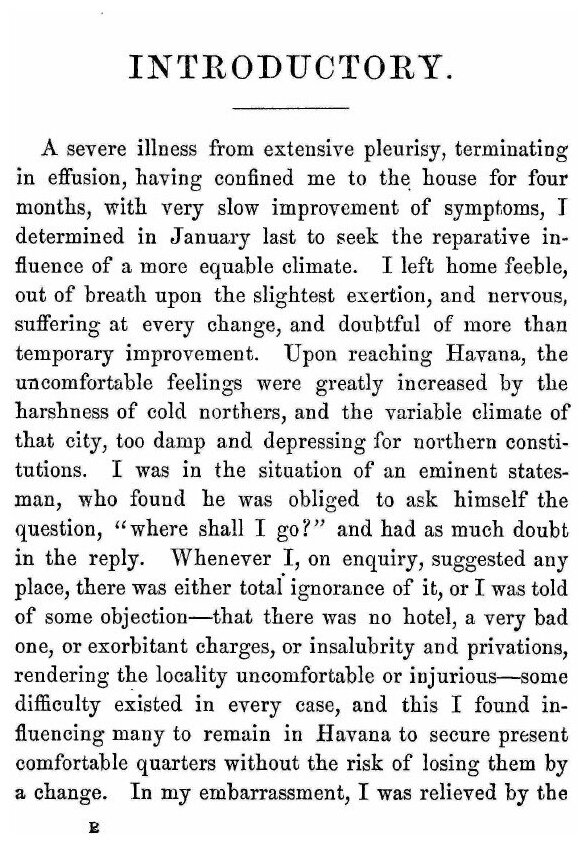 INTRODUCTORY.

A severe illness from extensive pleurisy, terminating in effusion, having confined me to the house for four months, with very slow improvement of symptoms, I determined in January last to seek the reparative influence of a more equable climate. I left home feeble, out of breath upon the slightest exertion, and nervous, suffering at every change, and doubtful of more than temporary improvement. Upon reaching Havana, the uncomfortable feelings were greatly increased by the harshness of cold northers, and the variable climate of that city, too damp and depressing for northern constitutions. I was in the situation of an eminent statesman, who found he was obliged to ask himself the question, "where shall I go?" and had as much doubt in the reply. Whenever I, on enquiry, suggested any place, there was either total ignorance of it, or I was told of some objection—that there was no hotel, a very bad one, or exorbitant charges, or insalubrity and privations, rendering the locality uncomfortable or injurious—some difficulty existed in every case, and this I found influencing many to remain in Havana to secure present comfortable quarters without the risk of losing them by a change. In my embarrassment, I was relieved by the

B